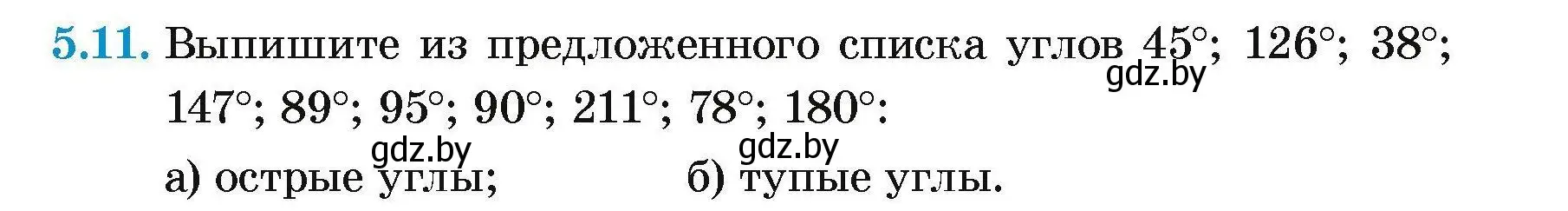 5.11. Выпишите из предложенного списка углов $45°$; $126°$; $38°$; $147°$; $89°$; $95°$; $90°$; $211°$; $78°$; $180°$:

gdz.by gdz.by gdz.by

а) острые углы; б) тупые углы.